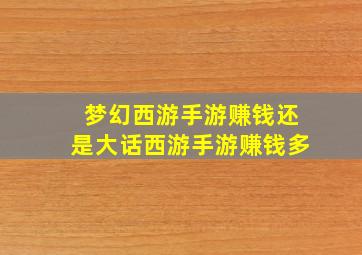 梦幻西游手游赚钱还是大话西游手游赚钱多